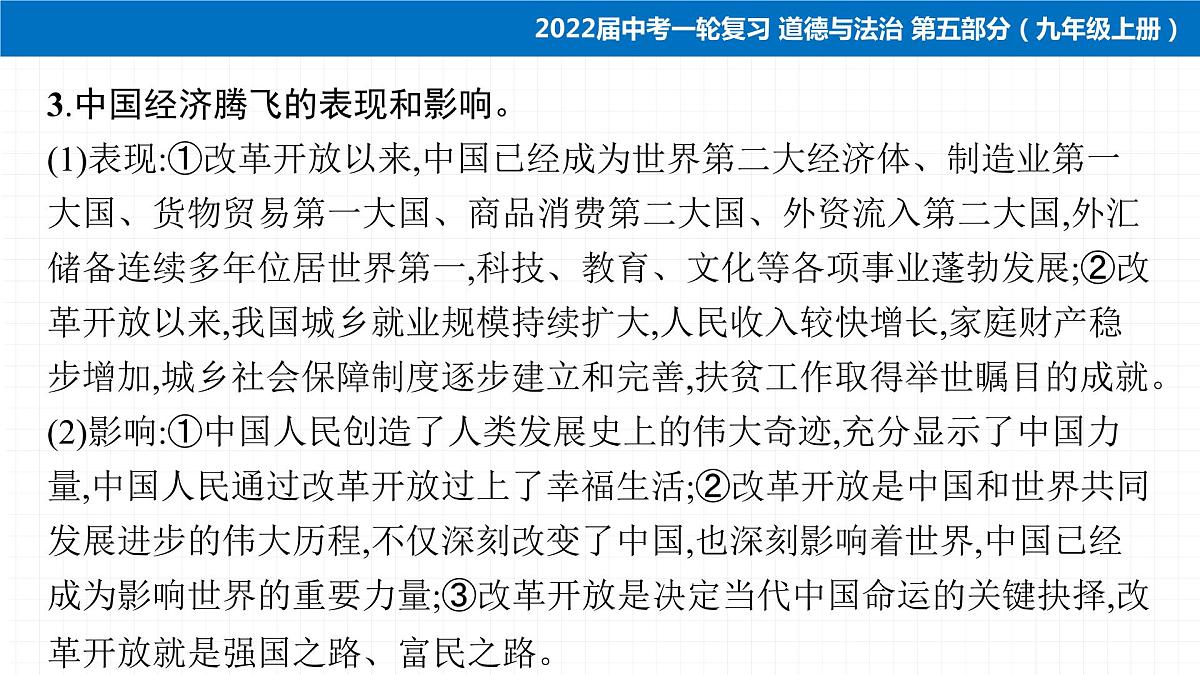 2022届中考一轮复习 道德与法治 第五部分（九年级上册）

3.中国经济腾飞的表现和影响。

(1)表现:①改革开放以来,中国已经成为世界第二大经济体、制造业第一大国、货物贸易第一大国、商品消费第二大国、外资流入第二大国,外汇储备连续多年位居世界第一,科技、教育、文化等各项事业蓬勃发展;②改革开放以来,我国城乡就业规模持续扩大,人民收入较快增长,家庭财产稳步增加,城乡社会保障制度逐步建立和完善,扶贫工作取得举世瞩目的成就。

(2)影响:①中国人民创造了人类发展史上的伟大奇迹,充分显示了中国力量,中国人民通过改革开放过上了幸福生活;②改革开放是中国和世界共同发展进步的伟大历程,不仅深刻改变了中国,也深刻影响着世界,中国已经成为影响世界的重要力量;③改革开放是决定当代中国命运的关键抉择,改革开放就是强国之路、富民之路。